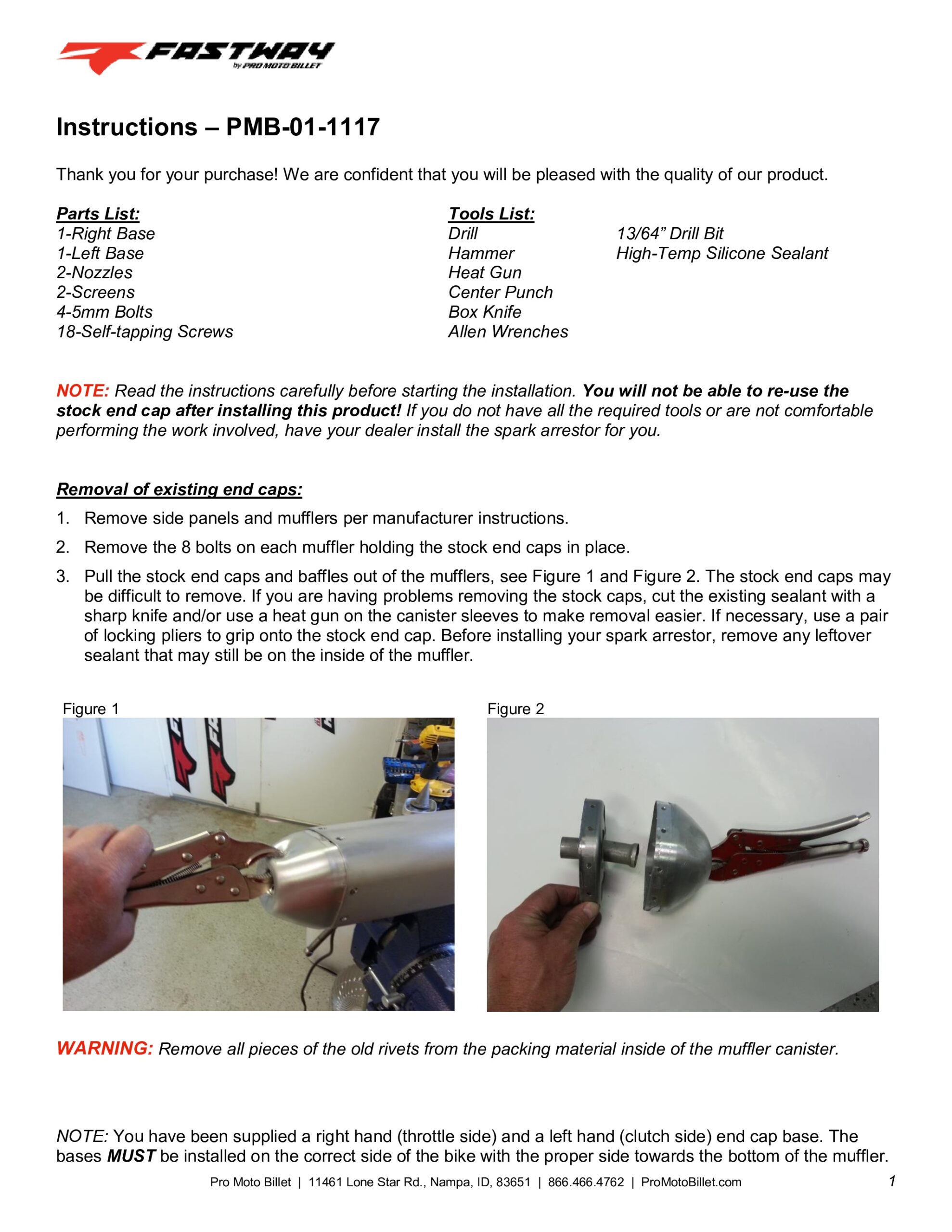 FASTWAY
by PRO MOTO BILLET

Instructions – PMB-01-1117

Thank you for your purchase! We are confident that you will be pleased with the quality of our product.

Parts List:
1-Right Base
1-Left Base
2-Nozzles
2-Screens
4-5mm Bolts
18-Self-tapping Screws

Tools List:
Drill
Hammer
Heat Gun
Center Punch
Box Knife
Allen Wrenches
13/64” Drill Bit
High-Temp Silicone Sealant

NOTE: Read the instructions carefully before starting the installation. You will not be able to re-use the stock end cap after installing this product! If you do not have all the required tools or are not comfortable performing the work involved, have your dealer install the spark arrestor for you.

Removal of existing end caps:
1. Remove side panels and mufflers per manufacturer instructions.
2. Remove the 8 bolts on each muffler holding the stock end caps in place.
3. Pull the stock end caps and baffles out of the mufflers, see Figure 1 and Figure 2. The stock end caps may be difficult to remove. If you are having problems removing the stock caps, cut the existing sealant with a sharp knife and/or use a heat gun on the canister sleeves to make removal easier. If necessary, use a pair of locking pliers to grip onto the stock end cap. Before installing your spark arrestor, remove any leftover sealant that may still be on the inside of the muffler.

Figure 1

Figure 2

WARNING: Remove all pieces of the old rivets from the packing material inside of the muffler canister.

NOTE: You have been supplied a right hand (throttle side) and a left hand (clutch side) end cap base. The bases MUST be installed on the correct side of the bike with the proper side towards the bottom of the muffler.

Pro Moto Billet | 11461 Lone Star Rd., Nampa, ID, 83651 | 866.466.4762 | ProMotoBillet.com 1